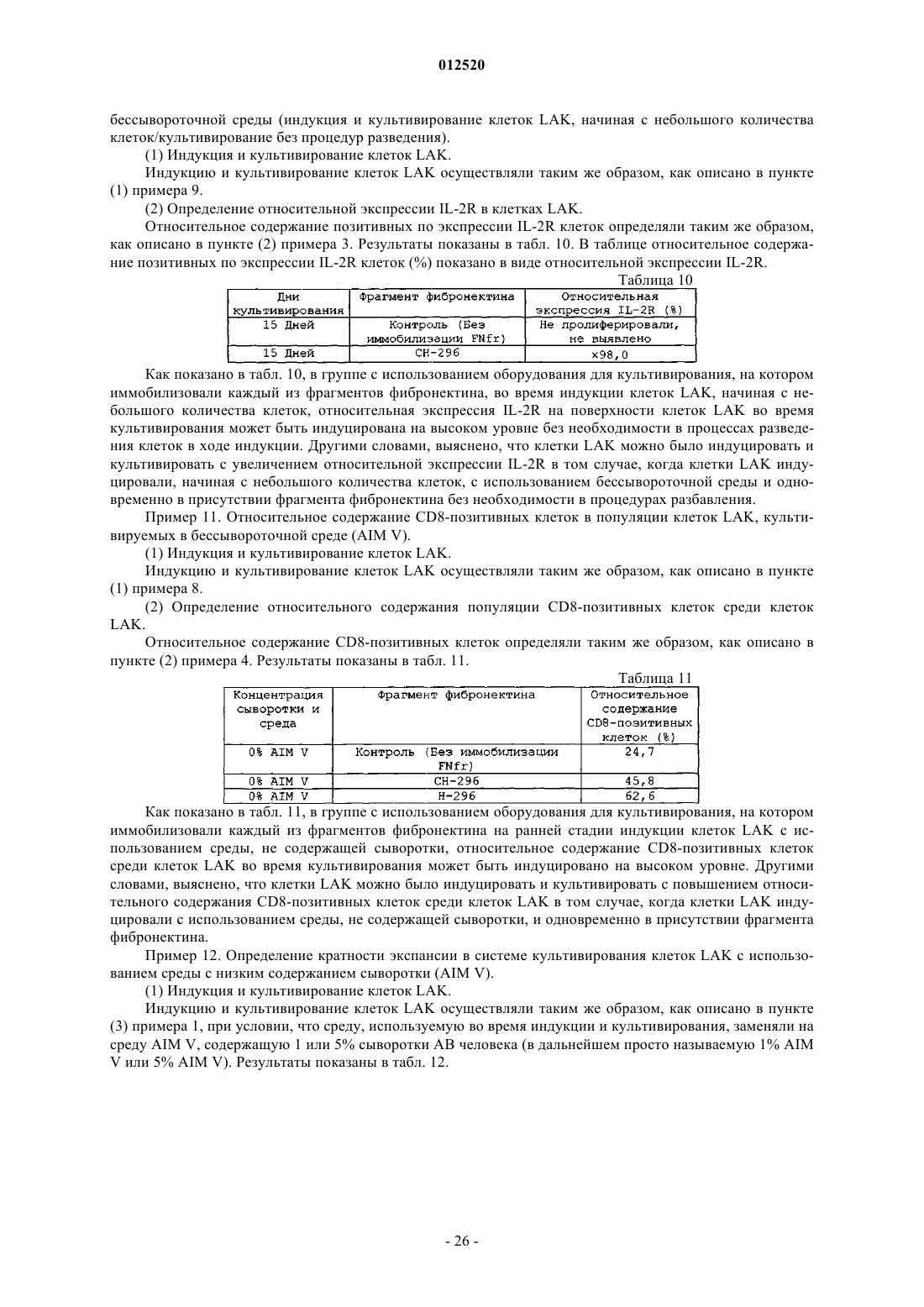 012520

бессывороточной среды (индукция и культивирование клеток LAK, начиная с небольшого количества клеток/культивирование без процедур разведения).

(1) Индукция и культивирование клеток LAK.

Индукцию и культивирование клеток LAK осуществляли таким же образом, как описано в пункте (1) примера 9.

(2) Определение относительной экспрессии IL-2R в клетках LAK.

Относительное содержание позитивных по экспрессии IL-2R клеток определяли таким же образом, как описано в пункте (2) примера 3. Результаты показаны в табл. 10. В таблице относительное содержание позитивных по экспрессии IL-2R клеток (%) показано в виде относительной экспрессии IL-2R.

Таблица 10

| Дни культивирования | Фрагмент фибронектина | Относительная экспрессия IL-2R (%) |
|---|---|---|
| 15 Дней | Контроль (Без иммобилизации FNfr) | Не пролиферировали, не выявлено |
| 15 Дней | CH-296 | x98,0 |

Как показано в табл. 10, в группе с использованием оборудования для культивирования, на котором иммобилизовали каждый из фрагментов фибронектина, во время индукции клеток LAK, начиная с небольшого количества клеток, относительная экспрессия IL-2R на поверхности клеток LAK во время культивирования может быть индуцирована на высоком уровне без необходимости в процессах разведения клеток в ходе индукции. Другими словами, выяснено, что клетки LAK можно было индуцировать и культивировать с увеличением относительной экспрессии IL-2R в том случае, когда клетки LAK индуцировали, начиная с небольшого количества клеток, с использованием бессывороточной среды и одновременно в присутствии фрагмента фибронектина без необходимости в процедурах разбавления.

Пример 11. Относительное содержание CD8-позитивных клеток в популяции клеток LAK, культивируемых в бессывороточной среде (AIM V).

(1) Индукция и культивирование клеток LAK.

Индукцию и культивирование клеток LAK осуществляли таким же образом, как описано в пункте (1) примера 8.

(2) Определение относительного содержания популяции CD8-позитивных клеток среди клеток LAK.

Относительное содержание CD8-позитивных клеток определяли таким же образом, как описано в пункте (2) примера 4. Результаты показаны в табл. 11.

Таблица 11

| Концентрация сыворотки и среда | Фрагмент фибронектина | Относительное содержание CD8-позитивных клеток (%) |
|---|---|---|
| 0% AIM V | Контроль (Без иммобилизации FNfr) | 24,7 |
| 0% AIM V | CH-296 | 45,8 |
| 0% AIM V | H-296 | 62,6 |

Как показано в табл. 11, в группе с использованием оборудования для культивирования, на котором иммобилизовали каждый из фрагментов фибронектина на ранней стадии индукции клеток LAK с использованием среды, не содержащей сыворотки, относительное содержание CD8-позитивных клеток среди клеток LAK во время культивирования может быть индуцировано на высоком уровне. Другими словами, выяснено, что клетки LAK можно было индуцировать и культивировать с повышением относительного содержания CD8-позитивных клеток среди клеток LAK в том случае, когда клетки LAK индуцировали с использованием среды, не содержащей сыворотки, и одновременно в присутствии фрагмента фибронектина.

Пример 12. Определение кратности экспансии в системе культивирования клеток LAK с использованием среды с низким содержанием сыворотки (AIM V).

(1) Индукция и культивирование клеток LAK.

Индукцию и культивирование клеток LAK осуществляли таким же образом, как описано в пункте (3) примера 1, при условии, что среду, используемую во время индукции и культивирования, заменяли на среду AIM V, содержащую 1 или 5% сыворотки AB человека (в дальнейшем просто называемую 1% AIM V или 5% AIM V). Результаты показаны в табл. 12.

- 26 -